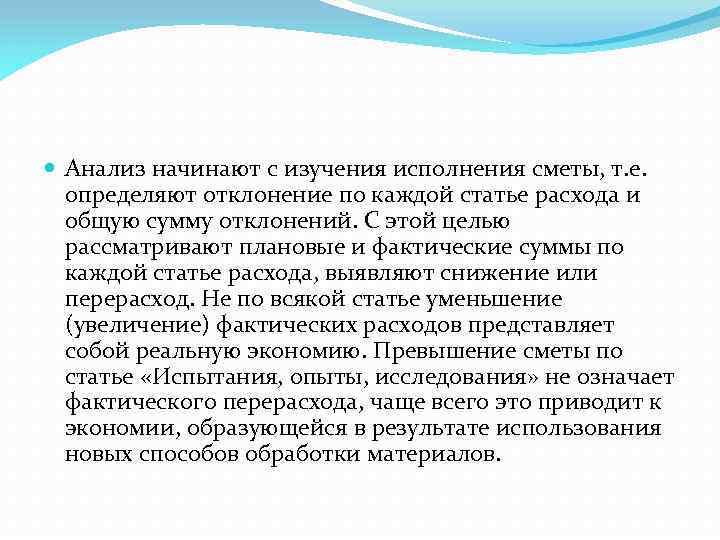 Анализ начинают с изучения исполнения сметы, т.е. определяют отклонение по каждой статье расхода и общую сумму отклонений. С этой целью рассматривают плановые и фактические суммы по каждой статье расхода, выявляют снижение или перерасход. Не по всякой статье уменьшение (увеличение) фактических расходов представляет собой реальную экономию. Превышение сметы по статье «Испытания, опыты, исследования» не означает фактического перерасхода, чаще всего это приводит к экономии, образующейся в результате использования новых способов обработки материалов.